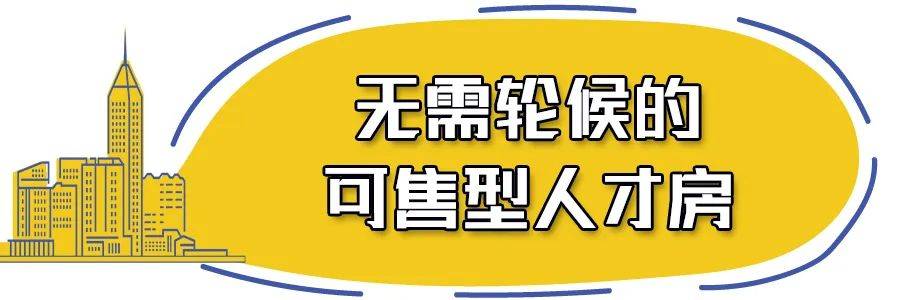 无需轮候的
可售型人才房